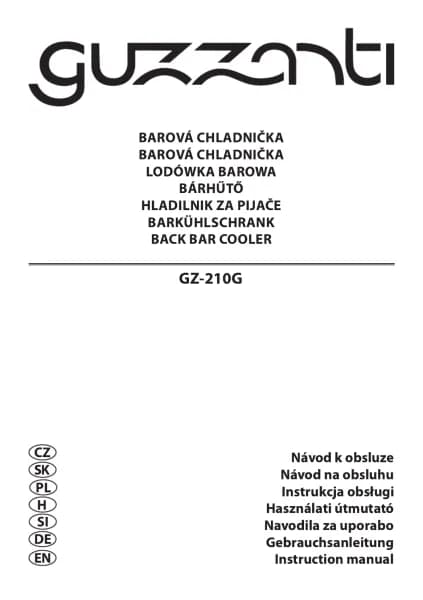 guzzanti

BAROVÁ CHLADNIČKA
BAROVÁ CHLADNIČKA
LODÓWKA BAROWA
BÁRHŰTŐ
HLADILNIK ZA PIJAČE
BARKÜHLSCHRANK
BACK BAR COOLER

GZ-210G

CZ
SK
PL
H
SI
DE
EN

Návod k obsluze
Návod na obsluhu
Instrukcja obsługi
Használati útmutató
Navodila za uporabo
Gebrauchsanleitung
Instruction manual